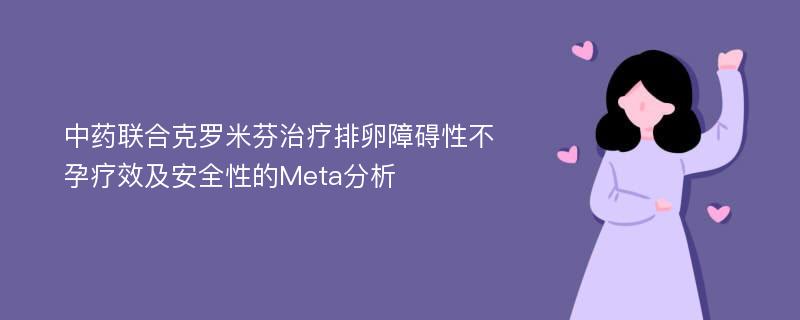 中药联合克罗米芬治疗排卵障碍性不孕疗效及安全性的Meta分析